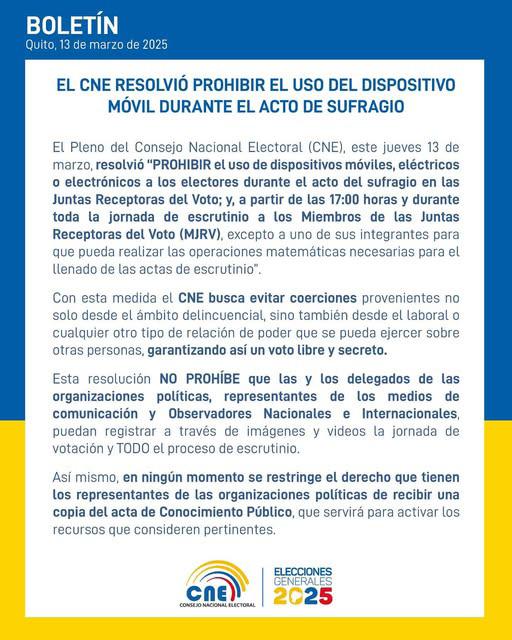 BOLETÍN
Quito, 13 de marzo de 2025

EL CNE RESOLVIÓ PROHIBIR EL USO DEL DISPOSITIVO MÓVIL DURANTE EL ACTO DE SUFRAGIO

El Pleno del Consejo Nacional Electoral (CNE), este jueves 13 de marzo, resolvió "PROHIBIR el uso de dispositivos móviles, eléctricos o electrónicos a los electores durante el acto del sufragio en las Juntas Receptoras del Voto; y, a partir de las 17:00 horas y durante toda la jornada de escrutinio a los Miembros de las Juntas Receptoras del Voto (MJRV), excepto a uno de sus integrantes para que pueda realizar las operaciones matemáticas necesarias para el llenado de las actas de escrutinio".

Con esta medida el CNE busca evitar coerciones provenientes no solo desde el ámbito delincuencial, sino también desde el laboral o cualquier otro tipo de relación de poder que se pueda ejercer sobre otras personas, garantizando así un voto libre y secreto.

Esta resolución NO PROHÍBE que las y los delegados de las organizaciones políticas, representantes de los medios de comunicación y Observadores Nacionales e Internacionales, puedan registrar a través de imágenes y videos la jornada de votación y TODO el proceso de escrutinio.

Así mismo, en ningún momento se restringe el derecho que tienen los representantes de las organizaciones políticas de recibir una copia del acta de Conocimiento Público, que servirá para activar los recursos que consideren pertinentes.

CNE
CONSEJO NACIONAL ELECTORAL
ELECCIONES GENERALES 2025